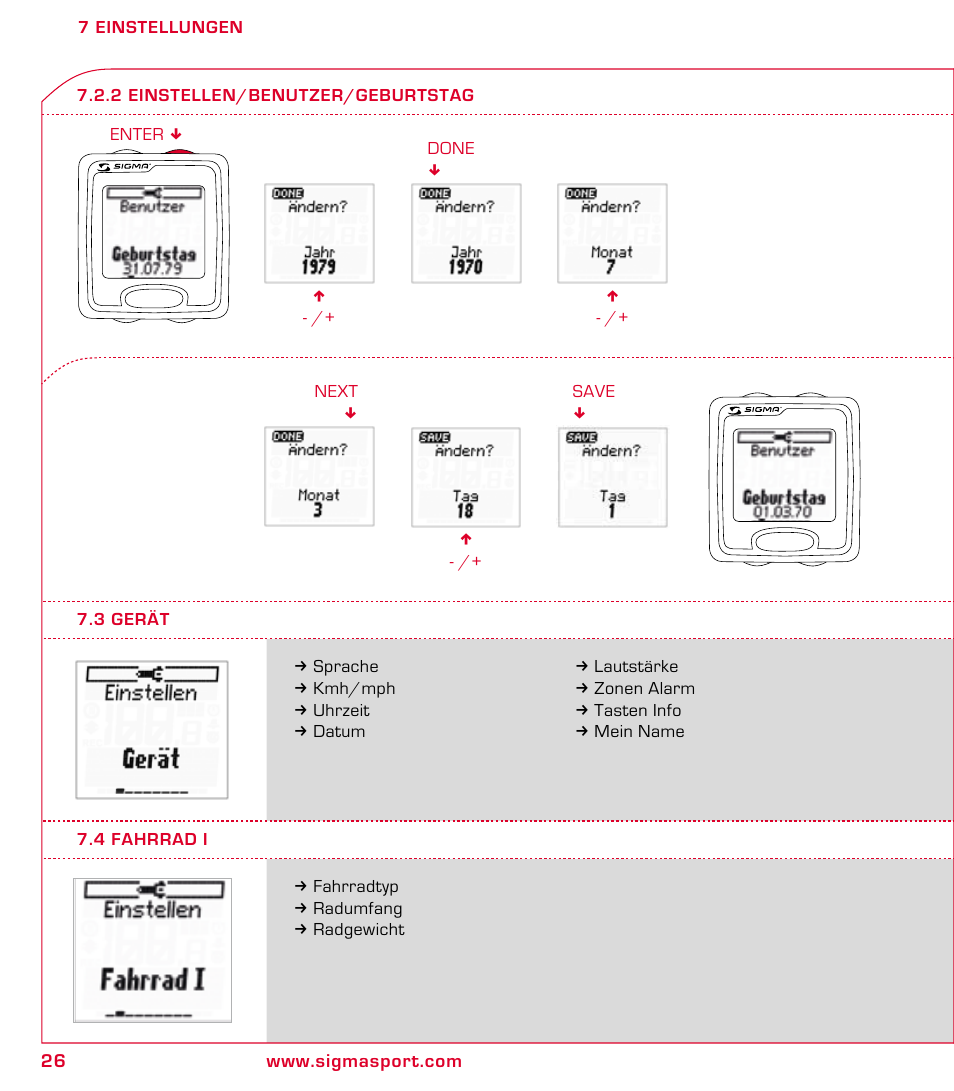 7 EINSTELLUNGEN

7.2.2 EINSTELLEN/BENUTZER/GEBURTSTAG

ENTER ↓

SIGMA

Benutzer

Geburtstag
31.07.79

DONE
Ändern?
Jahr
1979

↑
- / +

DONE ↓

DONE
Ändern?
Jahr
1970

DONE
Ändern?
Monat
7

↑
- / +

NEXT ↓

DONE
Ändern?
Monat
3

SAVE
Ändern?
Tag
18

↑
- / +

SAVE ↓

SAVE
Ändern?
Tag
1

SIGMA

Benutzer

Geburtstag
01.03.70

7.3 GERÄT

Einstellen

Gerät

→ Sprache
→ Kmh/mph
→ Uhrzeit
→ Datum

→ Lautstärke
→ Zonen Alarm
→ Tasten Info
→ Mein Name

7.4 FAHRRAD I

Einstellen

Fahrrad I

→ Fahrradtyp
→ Radumfang
→ Radgewicht

26 www.sigmasport.com